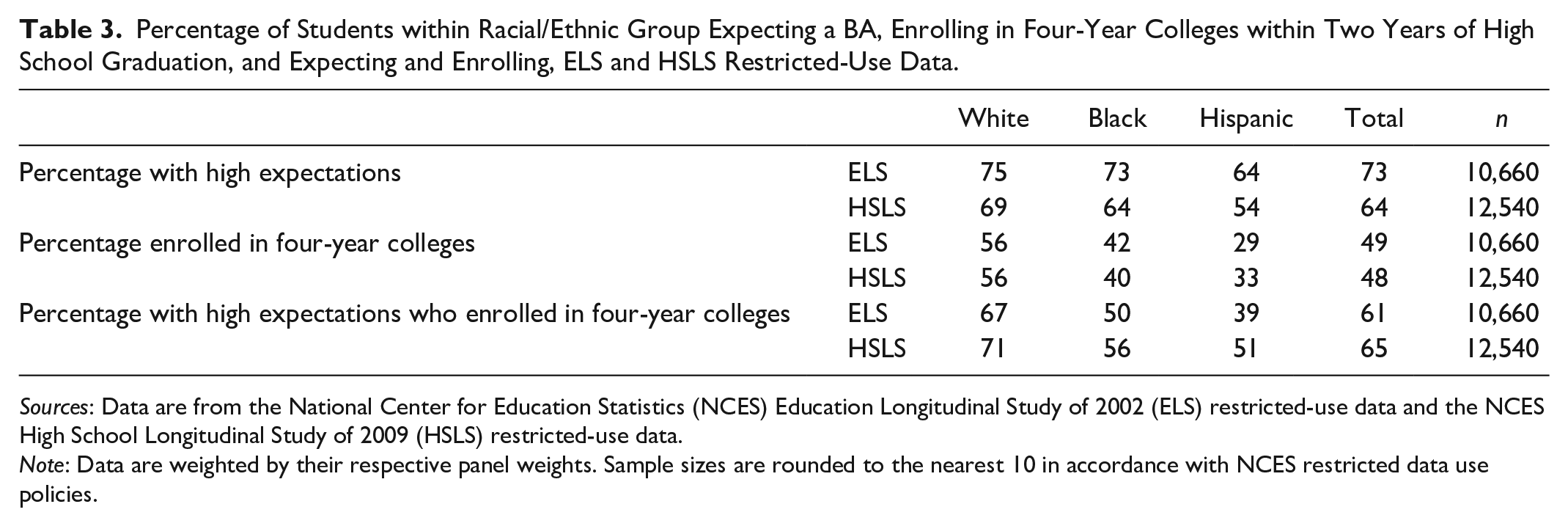 Table 3. Percentage of Students within Racial/Ethnic Group Expecting a BA, Enrolling in Four-Year Colleges within Two Years of High School Graduation, and Expecting and Enrolling, ELS and HSLS Restricted-Use Data.

|  |  | White | Black | Hispanic | Total | n |
|---|---|---|---|---|---|---|
| Percentage with high expectations | ELS | 75 | 73 | 64 | 73 | 10,660 |
|  | HSLS | 69 | 64 | 54 | 64 | 12,540 |
| Percentage enrolled in four-year colleges | ELS | 56 | 42 | 29 | 49 | 10,660 |
|  | HSLS | 56 | 40 | 33 | 48 | 12,540 |
| Percentage with high expectations who enrolled in four-year colleges | ELS | 67 | 50 | 39 | 61 | 10,660 |
|  | HSLS | 71 | 56 | 51 | 65 | 12,540 |

Sources: Data are from the National Center for Education Statistics (NCES) Education Longitudinal Study of 2002 (ELS) restricted-use data and the NCES High School Longitudinal Study of 2009 (HSLS) restricted-use data.
Note: Data are weighted by their respective panel weights. Sample sizes are rounded to the nearest 10 in accordance with NCES restricted data use policies.